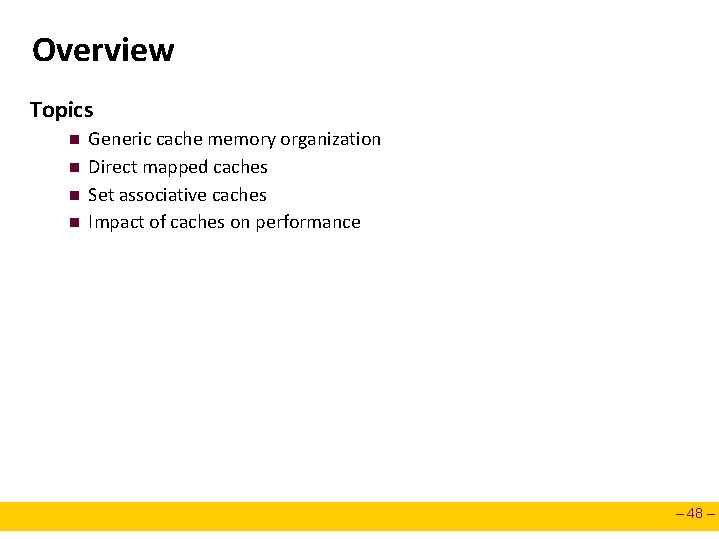 Overview

Topics

• Generic cache memory organization
• Direct mapped caches
• Set associative caches
• Impact of caches on performance

– 48 –